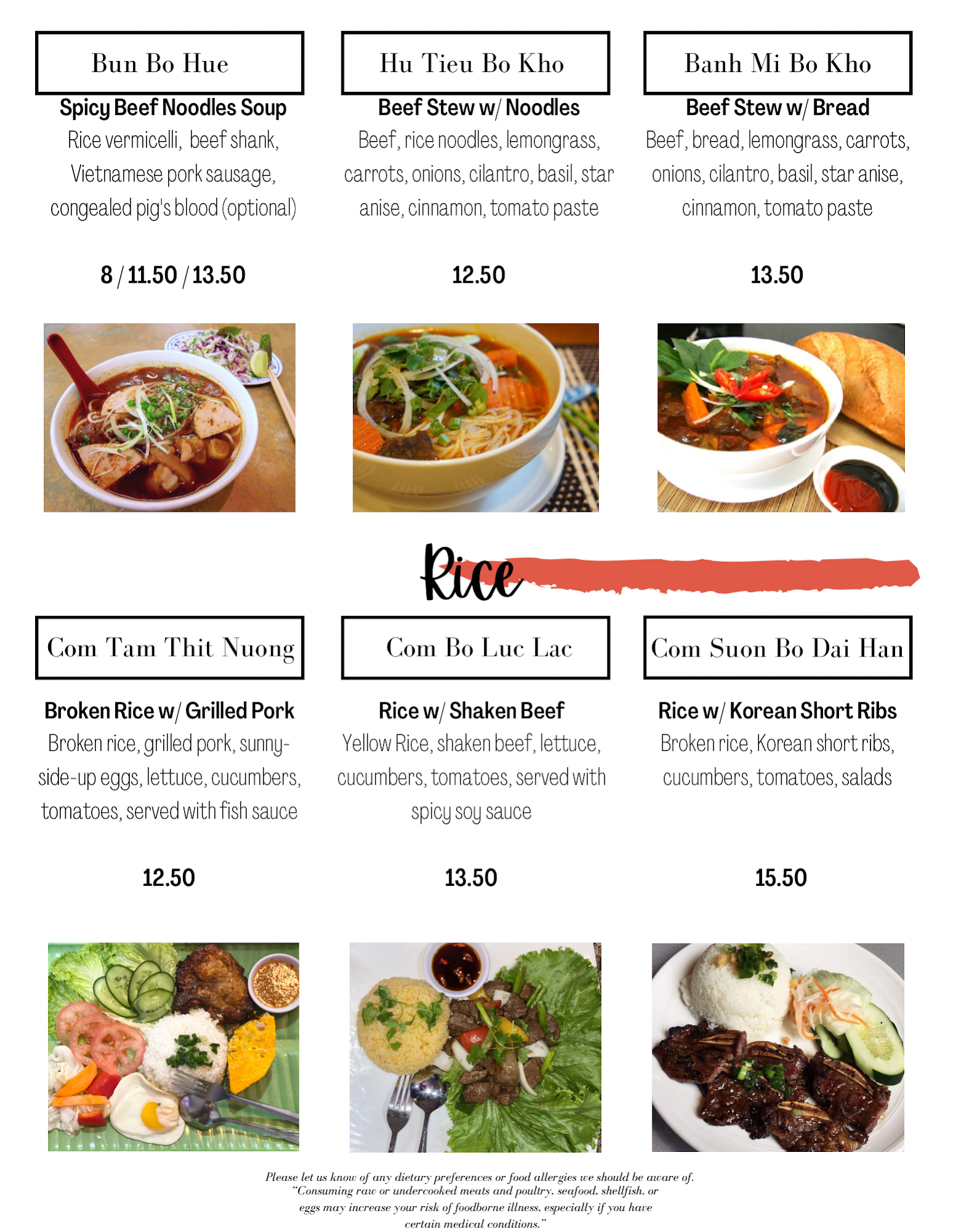 Bun Bo Hue

Spicy Beef Noodles Soup

Rice vermicelli, beef shank, Vietnamese pork sausage, congealed pig's blood (optional)

8 / 11.50 / 13.50

Hu Tieu Bo Kho

Beef Stew w/ Noodles

Beef, rice noodles, lemongrass, carrots, onions, cilantro, basil, star anise, cinnamon, tomato paste

12.50

Banh Mi Bo Kho

Beef Stew w/ Bread

Beef, bread, lemongrass, carrots, onions, cilantro, basil, star anise, cinnamon, tomato paste

13.50

Rice

Com Tam Thit Nuong

Broken Rice w/ Grilled Pork

Broken rice, grilled pork, sunny-side-up eggs, lettuce, cucumbers, tomatoes, served with fish sauce

12.50

Com Bo Luc Lac

Rice w/ Shaken Beef

Yellow Rice, shaken beef, lettuce, cucumbers, tomatoes, served with spicy soy sauce

13.50

Com Suon Bo Dai Han

Rice w/ Korean Short Ribs

Broken rice, Korean short ribs, cucumbers, tomatoes, salads

15.50

Please let us know of any dietary preferences or food allergies we should be aware of. "Consuming raw or undercooked meats and poultry, seafood, shellfish, or eggs may increase your risk of foodborne illness, especially if you have certain medical conditions."